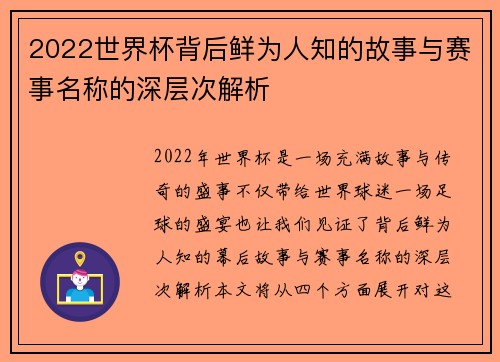 2022世界杯背后鲜为人知的故事与赛事名称的深层次解析

2022年世界杯是一场充满故事与传奇的盛事不仅带给世界球迷一场足球的盛宴也让我们见证了背后鲜为人知的幕后故事与赛事名称的深层次解析本文将从四个方面展开对这